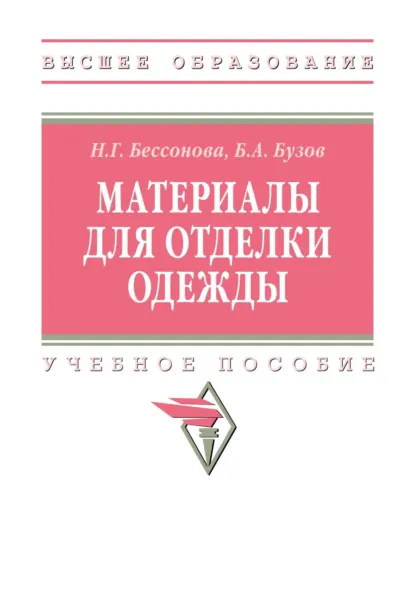 ВЫСШЕЕ ОБРАЗОВАНИЕ

Н.Г. Бессонова, Б.А. Бузов

МАТЕРИАЛЫ ДЛЯ ОТДЕЛКИ ОДЕЖДЫ

УЧЕБНОЕ ПОСОБИЕ